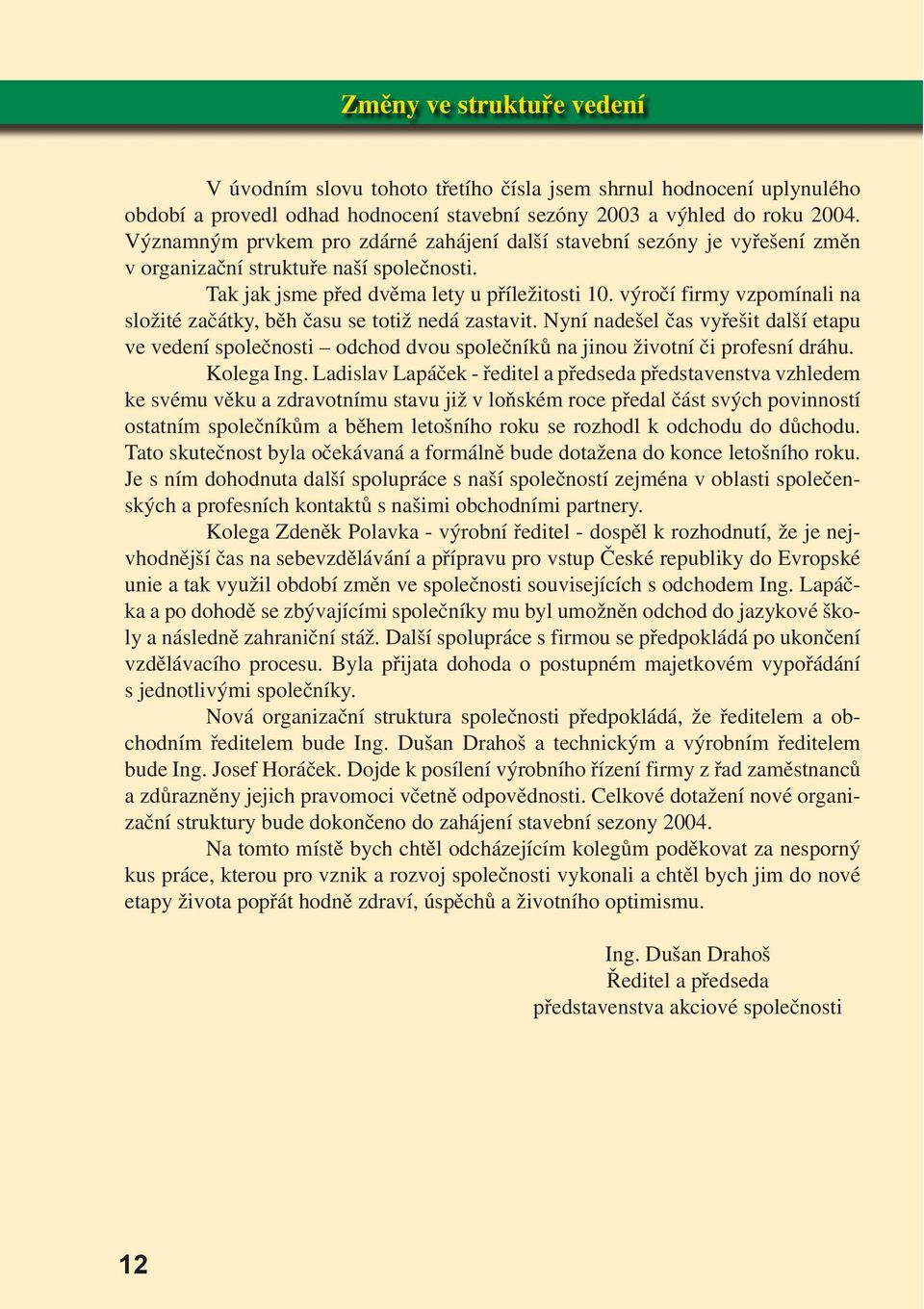 Změny ve struktuře vedení

V úvodním slovu tohoto třetího čísla jsem shrnul hodnocení uplynulého období a provedl odhad hodnocení stavební sezóny 2003 a výhled do roku 2004. Významným prvkem pro zdárné zahájení další stavební sezóny je vyřešení změn v organizační struktuře naší společnosti.

Tak jak jsme před dvěma lety u příležitosti 10. výročí firmy vzpomínali na složité začátky, běh času se totiž nedá zastavit. Nyní nadešel čas vyřešit další etapu ve vedení společnosti – odchod dvou společníků na jinou životní či profesní dráhu.

Kolega Ing. Ladislav Lapáček - ředitel a předseda představenstva vzhledem ke svému věku a zdravotnímu stavu již v loňském roce předal část svých povinností ostatním společníkům a během letošního roku se rozhodl k odchodu do důchodu. Tato skutečnost byla očekávaná a formálně bude dotažena do konce letošního roku. Je s ním dohodnuta další spolupráce s naší společností zejména v oblasti společenských a profesních kontaktů s našimi obchodními partnery.

Kolega Zdeněk Polavka - výrobní ředitel - dospěl k rozhodnutí, že je nejvhodnější čas na sebevzdělávání a přípravu pro vstup České republiky do Evropské unie a tak využil období změn ve společnosti souvisejících s odchodem Ing. Lapáčka a po dohodě se zbývajícími společníky mu byl umožněn odchod do jazykové školy a následně zahraniční stáž. Další spolupráce s firmou se předpokládá po ukončení vzdělávacího procesu. Byla přijata dohoda o postupném majetkovém vypořádání s jednotlivými společníky.

Nová organizační struktura společnosti předpokládá, že ředitelem a obchodním ředitelem bude Ing. Dušan Drahoš a technickým a výrobním ředitelem bude Ing. Josef Horáček. Dojde k posílení výrobního řízení firmy z řad zaměstnanců a zdůrazněny jejich pravomoci včetně odpovědnosti. Celkové dotažení nové organizační struktury bude dokončeno do zahájení stavební sezony 2004.

Na tomto místě bych chtěl odcházejícím kolegům poděkovat za nesporný kus práce, kterou pro vznik a rozvoj společnosti vykonali a chtěl bych jim do nové etapy života popřát hodně zdraví, úspěchů a životního optimismu.

Ing. Dušan Drahoš
Ředitel a předseda
představenstva akciové společnosti

12